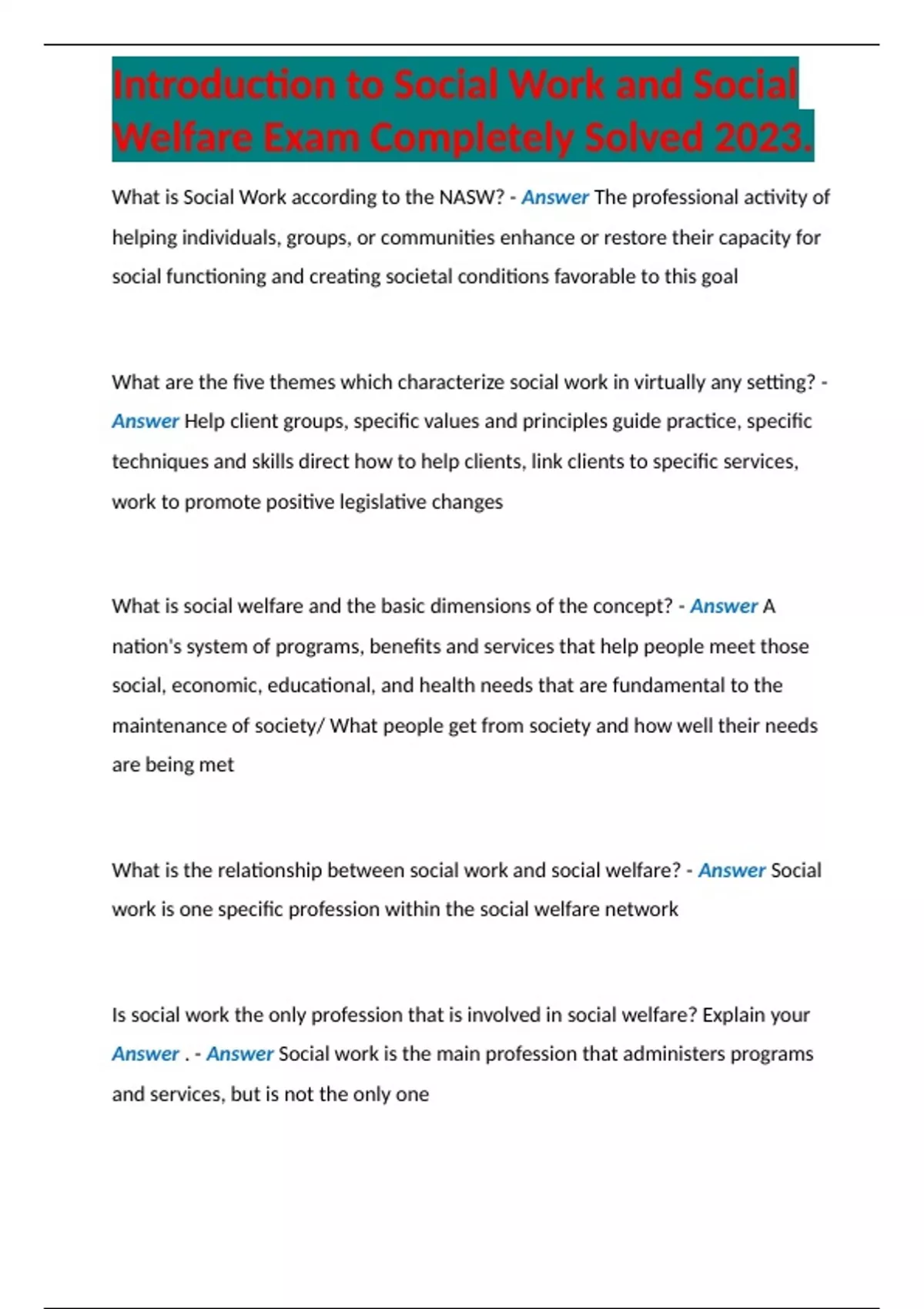 Introduction to Social Work and Social Welfare Exam Completely Solved 2023.

What is Social Work according to the NASW? - Answer The professional activity of helping individuals, groups, or communities enhance or restore their capacity for social functioning and creating societal conditions favorable to this goal

What are the five themes which characterize social work in virtually any setting? - Answer Help client groups, specific values and principles guide practice, specific techniques and skills direct how to help clients, link clients to specific services, work to promote positive legislative changes

What is social welfare and the basic dimensions of the concept? - Answer A nation's system of programs, benefits and services that help people meet those social, economic, educational, and health needs that are fundamental to the maintenance of society/ What people get from society and how well their needs are being met

What is the relationship between social work and social welfare? - Answer Social work is one specific profession within the social welfare network

Is social work the only profession that is involved in social welfare? Explain your Answer . - Answer Social work is the main profession that administers programs and services, but is not the only one